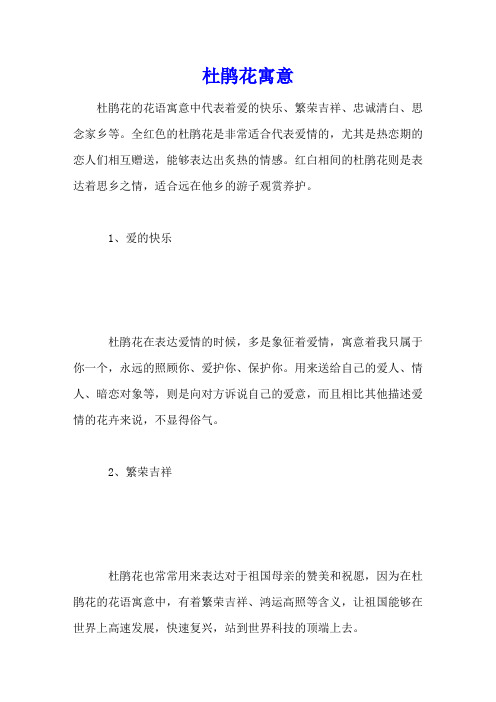 杜鹃花寓意

杜鹃花的花语寓意中代表着爱的快乐、繁荣吉祥、忠诚清白、思念家乡等。全红色的杜鹃花是非常适合代表爱情的，尤其是热恋期的恋人们相互赠送，能够表达出炙热的情感。红白相间的杜鹃花则是表达着思乡之情，适合远在他乡的游子观赏养护。

1、爱的快乐

杜鹃花在表达爱情的时候，多是象征着爱情，寓意着我只属于你一个，永远的照顾你、爱护你、保护你。用来送给自己的爱人、情人、暗恋对象等，则是向对方诉说自己的爱意，而且相比其他描述爱情的花卉来说，不显得俗气。

2、繁荣吉祥

杜鹃花也常常用来表达对于祖国母亲的赞美和祝愿，因为在杜鹃花的花语寓意中，有着繁荣吉祥、鸿运高照等含义，让祖国能够在世界上高速发展，快速复兴，站到世界科技的顶端上去。